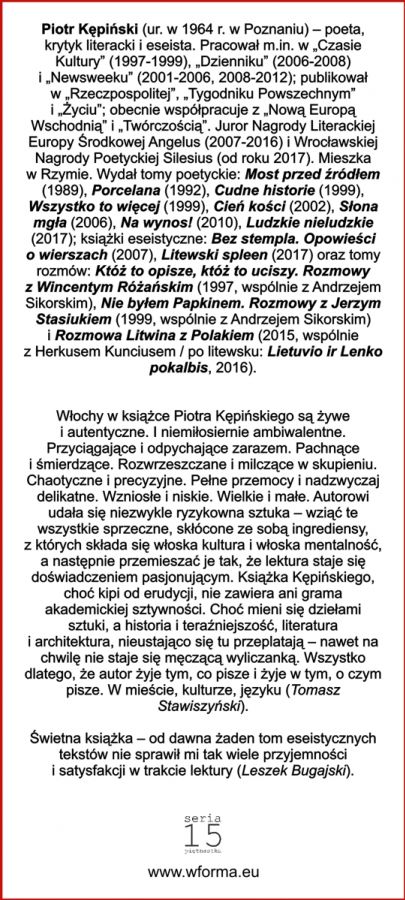 Piotr Kępiński (ur. w 1964 r. w Poznaniu) – poeta, krytyk literacki i eseista. Pracował m.in. w „Czasie Kultury" (1997-1999), „Dzienniku" (2006-2008) i „Newsweeku" (2001-2006, 2008-2012); publikował w „Rzeczpospolitej", „Tygodniku Powszechnym" i „Życiu"; obecnie współpracuje z „Nową Europą Wschodnią" i „Twórczością". Juror Nagrody Literackiej Europy Środkowej Angelus (2007-2016) i Wrocławskiej Nagrody Poetyckiej Silesius (od roku 2017). Mieszka w Rzymie. Wydał tomy poetyckie: Most przed źródłem (1989), Porcelana (1992), Cudne historie (1999), Wszystko to więcej (1999), Cień kości (2002), Słona mgła (2006), Na wynos! (2010), Ludzkie nieludzkie (2017); książki eseistyczne: Bez stempla. Opowieści o wierszach (2007), Litewski spleen (2017) oraz tomy rozmów: Któż to opisze, któż to uciszy. Rozmowy z Wincentym Różańskim (1997, wspólnie z Andrzejem Sikorskim), Nie byłem Papkinem. Rozmowy z Jerzym Stasiukiem (1999, wspólnie z Andrzejem Sikorskim) i Rozmowa Litwina z Polakiem (2015, wspólnie z Herkusem Kunciusem / po litewsku: Lietuvio ir Lenko pokalbis, 2016).

Włochy w książce Piotra Kępińskiego są żywe i autentyczne. I niemiłosiernie ambiwalentne. Przyciągające i odpychające zarazem. Pachnące i śmierdzące. Rozwrzeszczane i milczące w skupieniu. Chaotyczne i precyzyjne. Pełne przemocy i nadzwyczaj delikatne. Wzniosłe i niskie. Wielkie i małe. Autorowi udała się niezwykle ryzykowna sztuka – wziąć te wszystkie sprzeczne, skłócone ze sobą ingrediensy, z których składa się włoska kultura i włoska mentalność, a następnie przemieszać je tak, że lektura staje się doświadczeniem pasjonującym. Książka Kępińskiego, choć kipi od erudycji, nie zawiera ani grama akademickiej sztywności. Choć mieni się dziełami sztuki, a historia i teraźniejszość, literatura i architektura, nieustająco się tu przeplatają – nawet na chwilę nie staje się męczącą wyliczanką. Wszystko dlatego, że autor żyje tym, co pisze i żyje w tym, o czym pisze. W mieście, kulturze, języku (Tomasz Stawiszyński).

Świetna książka – od dawna żaden tom eseistycznych tekstów nie sprawił mi tak wiele przyjemności i satysfakcji w trakcie lektury (Leszek Bugajski).

seria
15
piętnastka

www.wforma.eu